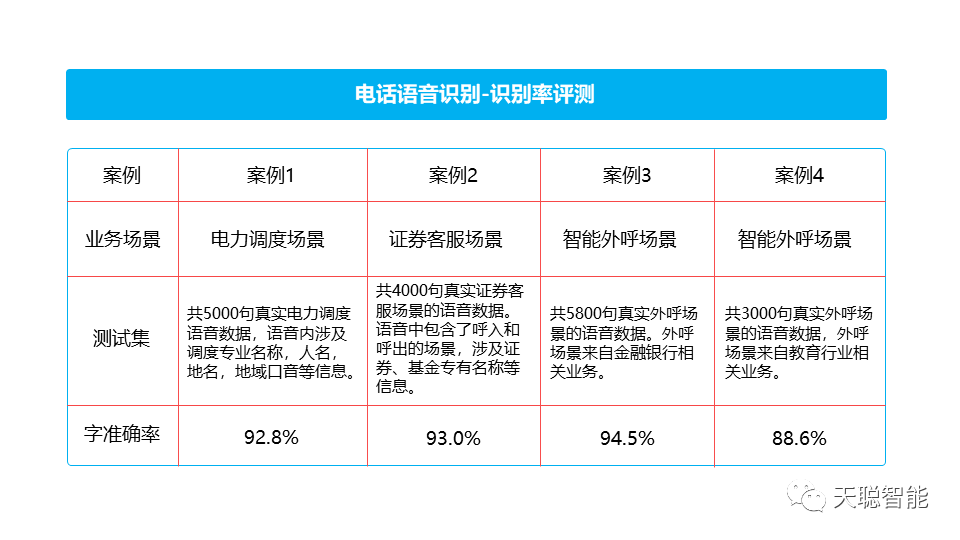 电话语音识别-识别率评测

| 案例 | 案例1 | 案例2 | 案例3 | 案例4 |
|---|---|---|---|---|
| 业务场景 | 电力调度场景 | 证券客服场景 | 智能外呼场景 | 智能外呼场景 |
| 测试集 | 共5000句真实电力调度语音数据，语音内涉及调度专业名称，人名，地名，地域口音等信息。 | 共4000句真实证券客服场景的语音数据。语音中包含了呼入和呼出的场景，涉及证券、基金专有名称等信息。 | 共5800句真实外呼场景的语音数据。外呼场景来自金融银行相关业务。 | 共3000句真实外呼场景的语音数据，外呼场景来自教育行业相关业务。 |
| 字准确率 | 92.8% | 93.0% | 94.5% | 88.6% |

天聪智能